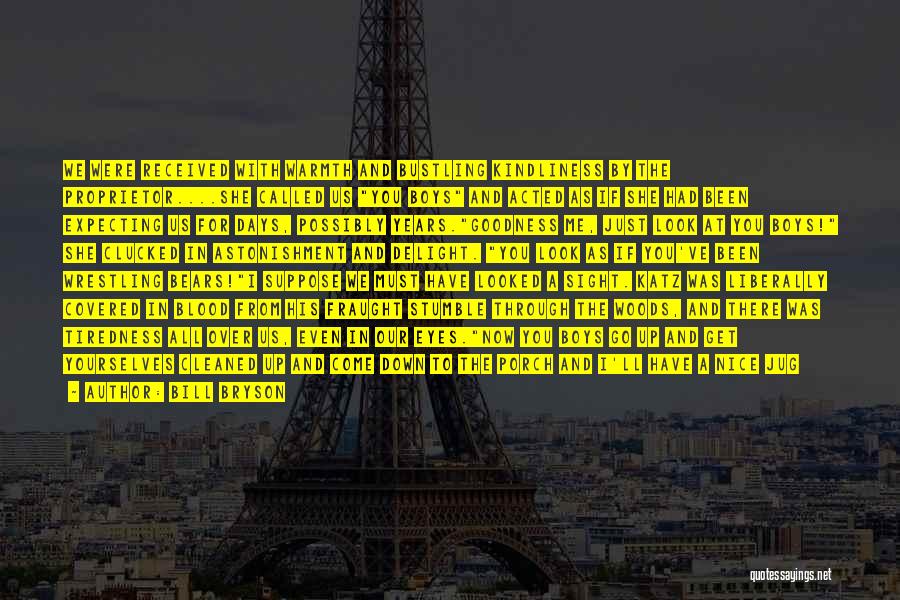 WE WERE RECEIVED WITH WARMTH AND BUSTLING KINDLINESS BY THE PROPRIETOR....SHE CALLED US "YOU BOYS" AND ACTED AS IF SHE HAD BEEN EXPECTING US FOR DAYS, POSSIBLY YEARS."GOODNESS ME, JUST LOOK AT YOU BOYS!" SHE CLUCKED IN ASTONISHMENT AND DELIGHT. "YOU LOOK AS IF YOU'VE BEEN WRESTLING BEARS!"I SUPPOSE WE MUST HAVE LOOKED A SIGHT. KATZ WAS LIBERALLY COVERED IN BLOOD FROM HIS FRAUGHT STUMBLE THROUGH THE WOODS, AND THERE WAS TIREDNESS ALL OVER US, EVEN IN OUR EYES."NOW YOU BOYS GO UP AND GET YOURSELVES CLEANED UP AND COME DOWN TO THE PORCH AND I'LL HAVE A NICE JUG

- AUTHOR: BILL BRYSON

quotessayings.net